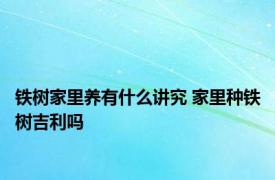 铁树家里养有什么讲究 家里种铁树吉利吗